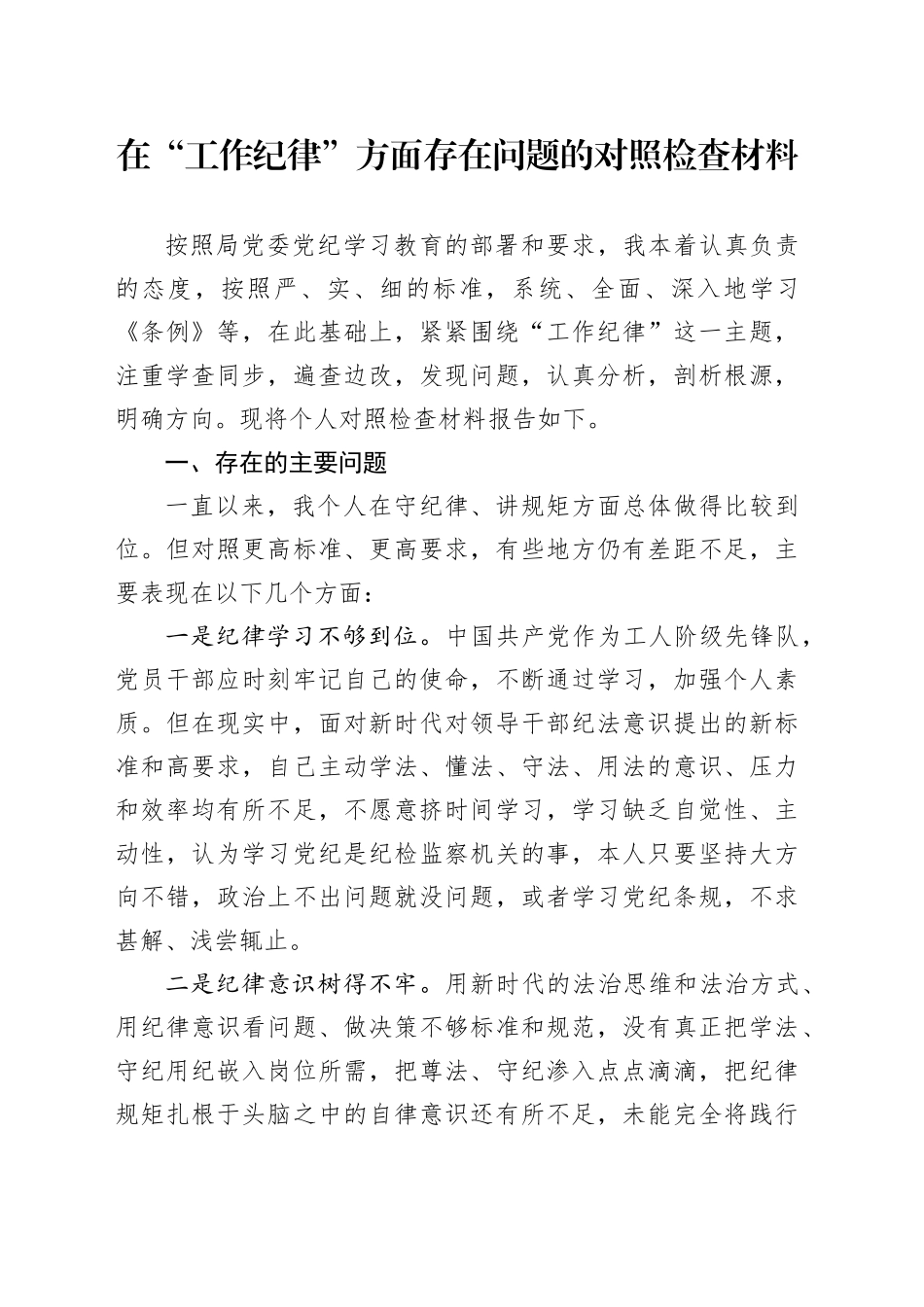 在“工作纪律”方面存在问题的对照检查材料

按照局党委党纪学习教育的部署和要求，我本着认真负责的态度，按照严、实、细的标准，系统、全面、深入地学习《条例》等，在此基础上，紧紧围绕“工作纪律”这一主题，注重学查同步，遍查边改，发现问题，认真分析，剖析根源，明确方向。现将个人对照检查材料报告如下。

一、存在的主要问题

一直以来，我个人在守纪律、讲规矩方面总体做得比较到位。但对照更高标准、更高要求，有些地方仍有差距不足，主要表现在以下几个方面：

一是纪律学习不够到位。中国共产党作为工人阶级先锋队，党员干部应时刻牢记自己的使命，不断通过学习，加强个人素质。但在现实中，面对新时代对领导干部纪法意识提出的新标准和高要求，自己主动学法、懂法、守法、用法的意识、压力和效率均有所不足，不愿意挤时间学习，学习缺乏自觉性、主动性，认为学习党纪是纪检监察机关的事，本人只要坚持大方向不错，政治上不出问题就没问题，或者学习党纪条规，不求甚解、浅尝辄止。

二是纪律意识树得不牢。用新时代的法治思维和法治方式、用纪律意识看问题、做决策不够标准和规范，没有真正把学法、守纪用纪嵌入岗位所需，把尊法、守纪渗入点点滴滴，把纪律规矩扎根于头脑之中的自律意识还有所不足，未能完全将践行